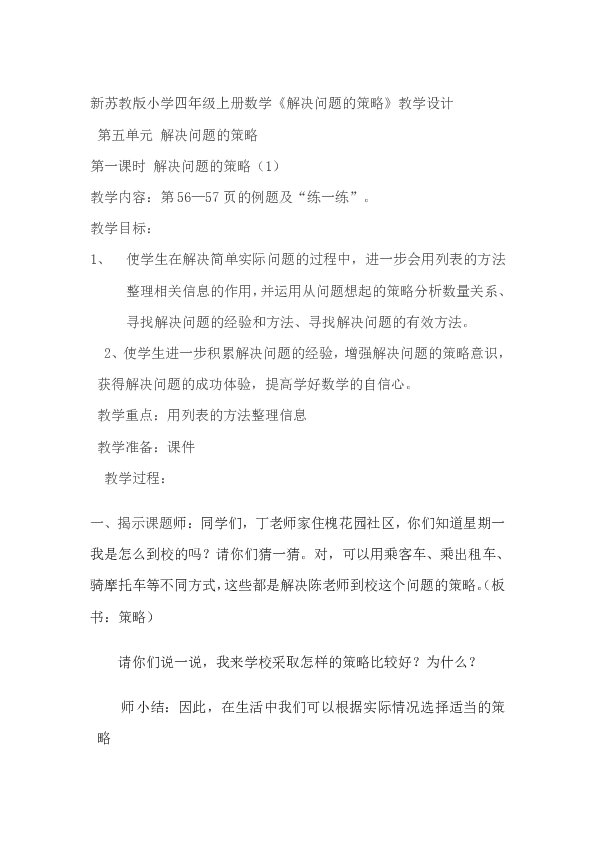 新苏教版小学四年级上册数学《解决问题的策略》教学设计

第五单元 解决问题的策略

第一课时 解决问题的策略（1）

教学内容：第56—57页的例题及“练一练”。

教学目标：

1、 使学生在解决简单实际问题的过程中，进一步会用列表的方法整理相关信息的作用，并运用从问题想起的策略分析数量关系、寻找解决问题的经验和方法、寻找解决问题的有效方法。

2、使学生进一步积累解决问题的经验，增强解决问题的策略意识，获得解决问题的成功体验，提高学好数学的自信心。

教学重点：用列表的方法整理信息

教学准备：课件

教学过程：

一、揭示课题师：同学们，丁老师家住槐花园社区，你们知道星期一我是怎么到校的吗？请你们猜一猜。对，可以用乘客车、乘出租车、骑摩托车等不同方式，这些都是解决陈老师到校这个问题的策略。(板书：策略)

请你们说一说，我来学校采取怎样的策略比较好？为什么？

师小结：因此，在生活中我们可以根据实际情况选择适当的策略